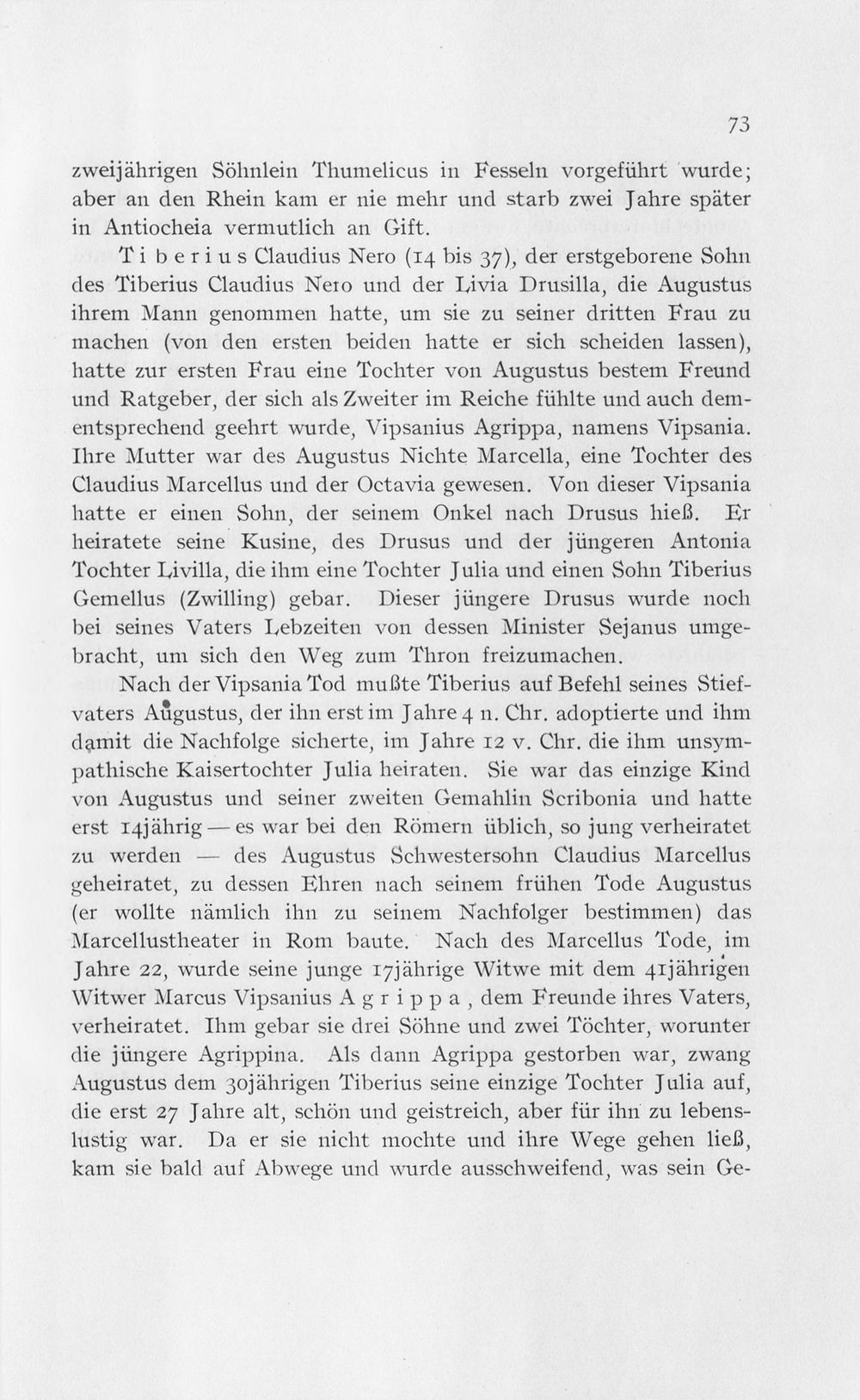 73

zweijährigen Söhnlein Thumelicus in Fesseln vorgeführt wurde; aber an den Rhein kam er nie mehr und starb zwei Jahre später in Antiocheia vermutlich an Gift.

Tiberius Claudius Nero (14 bis 37), der erstgeborene Sohn des Tiberius Claudius Nero und der Livia Drusilla, die Augustus ihrem Mann genommen hatte, um sie zu seiner dritten Frau zu machen (von den ersten beiden hatte er sich scheiden lassen), hatte zur ersten Frau eine Tochter von Augustus bestem Freund und Ratgeber, der sich als Zweiter im Reiche fühlte und auch dementsprechend geehrt wurde, Vipsanius Agrippa, namens Vipsania. Ihre Mutter war des Augustus Nichte Marcella, eine Tochter des Claudius Marcellus und der Octavia gewesen. Von dieser Vipsania hatte er einen Sohn, der seinem Onkel nach Drusus hieß. Er heiratete seine Kusine, des Drusus und der jüngeren Antonia Tochter Livilla, die ihm eine Tochter Julia und einen Sohn Tiberius Gemellus (Zwilling) gebar. Dieser jüngere Drusus wurde noch bei seines Vaters Lebzeiten von dessen Minister Sejanus umgebracht, um sich den Weg zum Thron freizumachen.

Nach der Vipsania Tod mußte Tiberius auf Befehl seines Stiefvaters Augustus, der ihn erst im Jahre 4 n. Chr. adoptierte und ihm damit die Nachfolge sicherte, im Jahre 12 v. Chr. die ihm unsympathische Kaisertochter Julia heiraten. Sie war das einzige Kind von Augustus und seiner zweiten Gemahlin Scribonia und hatte erst 14jährig — es war bei den Römern üblich, so jung verheiratet zu werden — des Augustus Schwestersohn Claudius Marcellus geheiratet, zu dessen Ehren nach seinem frühen Tode Augustus (er wollte nämlich ihn zu seinem Nachfolger bestimmen) das Marcellustheater in Rom baute. Nach des Marcellus Tode, im Jahre 22, wurde seine junge 17jährige Witwe mit dem 41jährigen Witwer Marcus Vipsanius Agrippa, dem Freunde ihres Vaters, verheiratet. Ihm gebar sie drei Söhne und zwei Töchter, worunter die jüngere Agrippina. Als dann Agrippa gestorben war, zwang Augustus dem 30jährigen Tiberius seine einzige Tochter Julia auf, die erst 27 Jahre alt, schön und geistreich, aber für ihn zu lebenslustig war. Da er sie nicht mochte und ihre Wege gehen ließ, kam sie bald auf Abwege und wurde ausschweifend, was sein Ge-